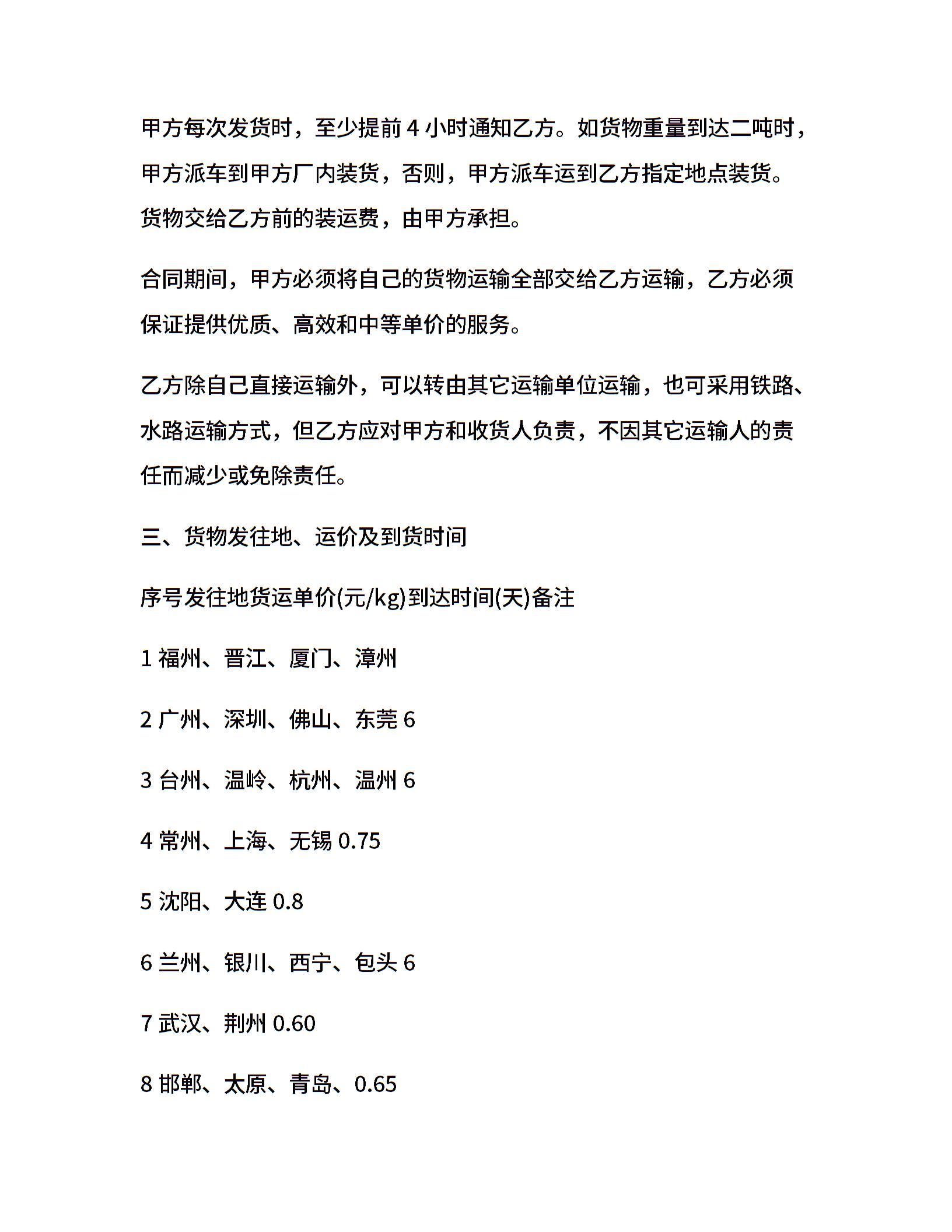 甲方每次发货时，至少提前 4 小时通知乙方。如货物重量到达二吨时，甲方派车到甲方厂内装货，否则，甲方派车运到乙方指定地点装货。货物交给乙方前的装运费，由甲方承担。

合同期间，甲方必须将自己的货物运输全部交给乙方运输，乙方必须保证提供优质、高效和中等单价的服务。

乙方除自己直接运输外，可以转由其它运输单位运输，也可采用铁路、水路运输方式，但乙方应对甲方和收货人负责，不因其它运输人的责任而减少或免除责任。

三、货物发往地、运价及到货时间

序号发往地货运单价(元/kg)到达时间(天)备注

1 福州、晋江、厦门、漳州

2 广州、深圳、佛山、东莞 6

3 台州、温岭、杭州、温州 6

4 常州、上海、无锡 0.75

5 沈阳、大连 0.8

6 兰州、银川、西宁、包头 6

7 武汉、荆州 0.60

8 邯郸、太原、青岛、0.65